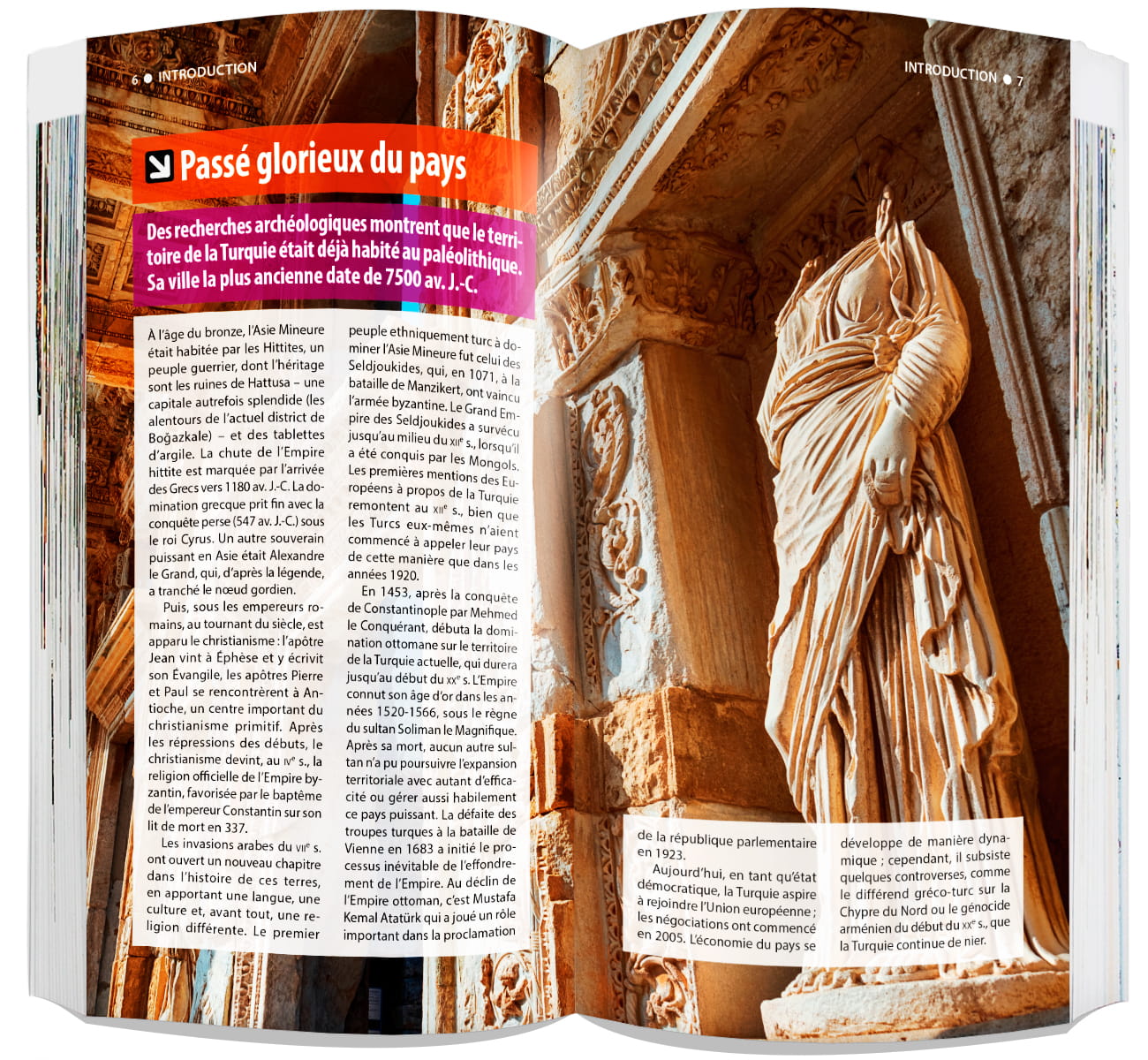 6 • INTRODUCTION

Passé glorieux du pays

Des recherches archéologiques montrent que le territoire de la Turquie était déjà habité au paléolithique. Sa ville la plus ancienne date de 7500 av. J.-C.

À l'âge du bronze, l'Asie Mineure était habitée par les Hittites, un peuple guerrier, dont l'héritage sont les ruines de Hattusa – une capitale autrefois splendide (les alentours de l'actuel district de Boğazkale) – et des tablettes d'argile. La chute de l'Empire hittite est marquée par l'arrivée des Grecs vers 1180 av. J.-C. La domination grecque prit fin avec la conquête perse (547 av. J.-C.) sous le roi Cyrus. Un autre souverain puissant en Asie était Alexandre le Grand, qui, d'après la légende, a tranché le nœud gordien.

Puis, sous les empereurs romains, au tournant du siècle, est apparu le christianisme : l'apôtre Jean vint à Éphèse et y écrivit son Évangile, les apôtres Pierre et Paul se rencontrèrent à Antioche, un centre important du christianisme primitif. Après les répressions des débuts, le christianisme devint, au IVe s., la religion officielle de l'Empire byzantin, favorisée par le baptême de l'empereur Constantin sur son lit de mort en 337.

Les invasions arabes du VIIe s. ont ouvert un nouveau chapitre dans l'histoire de ces terres, en apportant une langue, une culture et, avant tout, une religion différente. Le premier peuple ethniquement turc à dominer l'Asie Mineure fut celui des Seldjoukides, qui, en 1071, à la bataille de Manzikert, ont vaincu l'armée byzantine. Le Grand Empire des Seldjoukides a survécu jusqu'au milieu du XIIe s., lorsqu'il a été conquis par les Mongols. Les premières mentions des Européens à propos de la Turquie remontent au XIIe s., bien que les Turcs eux-mêmes n'aient commencé à appeler leur pays de cette manière que dans les années 1920.

En 1453, après la conquête de Constantinople par Mehmed le Conquérant, débuta la domination ottomane sur le territoire de la Turquie actuelle, qui durera jusqu'au début du XXe s. L'Empire connut son âge d'or dans les années 1520-1566, sous le règne du sultan Soliman le Magnifique. Après sa mort, aucun autre sultan n'a pu poursuivre l'expansion territoriale avec autant d'efficacité ou gérer aussi habilement ce pays puissant. La défaite des troupes turques à la bataille de Vienne en 1683 a initié le processus inévitable de l'effondrement de l'Empire. Au déclin de l'Empire ottoman, c'est Mustafa Kemal Atatürk qui a joué un rôle important dans la proclamation

INTRODUCTION • 7

de la république parlementaire en 1923.

Aujourd'hui, en tant qu'état démocratique, la Turquie aspire à rejoindre l'Union européenne ; les négociations ont commencé en 2005. L'économie du pays se développe de manière dynamique ; cependant, il subsiste quelques controverses, comme le différend gréco-turc sur la Chypre du Nord ou le génocide arménien du début du XXe s., que la Turquie continue de nier.